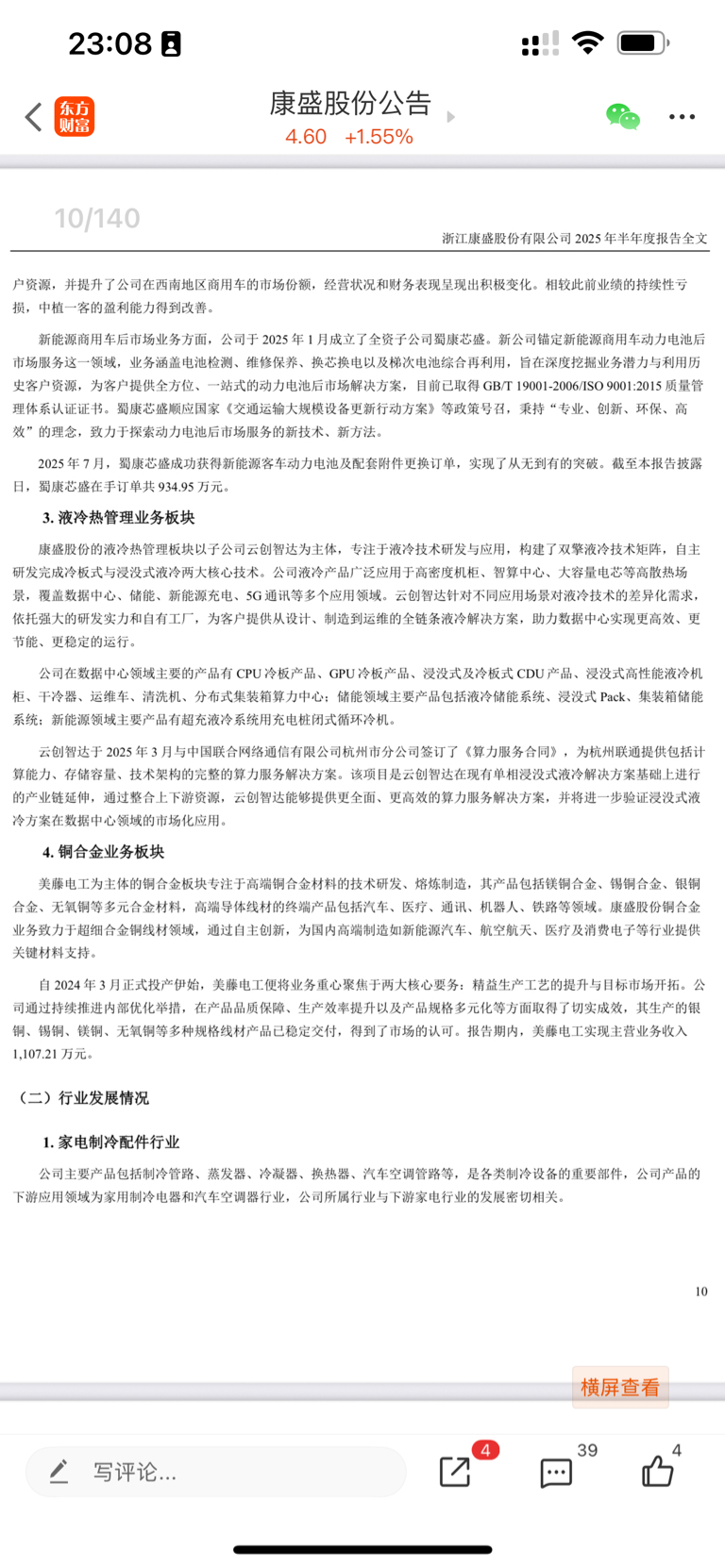 23:08

东方财富

康盛股份公告

4.60 +1.55%

10/140

浙江康盛股份有限公司 2025 年半年度报告全文

户资源，并提升了公司在西南地区商用车的市场份额，经营状况和财务表现呈现出积极变化。相较此前业绩的持续性亏损，中植一客的盈利能力得到改善。

新能源商用车后市场业务方面，公司于 2025 年 1 月成立了全资子公司蜀康芯盛。新公司锚定新能源商用车动力电池后市场服务这一领域，业务涵盖电池检测、维修保养、换芯换电以及梯次电池综合再利用，旨在深度挖掘业务潜力与利用历史客户资源，为客户提供全方位、一站式的动力电池后市场解决方案，目前已取得 GB/T 19001-2006/ISO 9001:2015 质量管理体系认证证书。蜀康芯盛顺应国家《交通运输大规模设备更新行动方案》等政策号召，秉持“专业、创新、环保、高效”的理念，致力于探索动力电池后市场服务的新技术、新方法。

2025 年 7 月，蜀康芯盛成功获得新能源客车动力电池及配套附件更换订单，实现了从无到有的突破。截至本报告披露日，蜀康芯盛在手订单共 934.95 万元。

3. 液冷热管理业务板块

康盛股份的液冷热管理板块以子公司云创智达为主体，专注于液冷技术研发与应用，构建了双擎液冷技术矩阵，自主研发完成冷板式与浸没式液冷两大核心技术。公司液冷产品广泛应用于高密度机柜、智算中心、大容量电芯等高散热场景，覆盖数据中心、储能、新能源充电、5G 通讯等多个应用领域。云创智达针对不同应用场景对液冷技术的差异化需求，依托强大的研发实力和自有工厂，为客户提供从设计、制造到运维的全链条液冷解决方案，助力数据中心实现更高效、更节能、更稳定的运行。

公司在数据中心领域主要的产品有 CPU 冷板产品、GPU 冷板产品、浸没式及冷板式 CDU 产品、浸没式高性能液冷机柜、干冷器、运维车、清洗机、分布式集装箱算力中心；储能领域主要产品包括液冷储能系统、浸没式 Pack、集装箱储能系统；新能源领域主要产品有超充液冷系统用充电桩闭式循环冷机。

云创智达于 2025 年 3 月与中国联合网络通信有限公司杭州市分公司签订了《算力服务合同》，为杭州联通提供包括计算能力、存储容量、技术架构的完整的算力服务解决方案。该项目是云创智达在现有单相浸没式液冷解决方案基础上进行的产业链延伸，通过整合上下游资源，云创智达能够提供更全面、更高效的算力服务解决方案，并将进一步验证浸没式液冷方案在数据中心领域的市场化应用。

4. 铜合金业务板块

美藤电工为主体的铜合金板块专注于高端铜合金材料的技术研发、熔炼制造，其产品包括镁铜合金、锡铜合金、银铜合金、无氧铜等多元合金材料，高端导体线材的终端产品包括汽车、医疗、通讯、机器人、铁路等领域。康盛股份铜合金业务致力于超细合金铜线材领域，通过自主创新，为国内高端制造如新能源汽车、航空航天、医疗及消费电子等行业提供关键材料支持。

自 2024 年 3 月正式投产伊始，美藤电工便将业务重心聚焦于两大核心要务：精益生产工艺的提升与目标市场开拓。公司通过持续推进内部优化举措，在产品品质保障、生产效率提升以及产品规格多元化等方面取得了切实成效，其生产的银铜、锡铜、镁铜、无氧铜等多种规格线材产品已稳定交付，得到了市场的认可。报告期内，美藤电工实现主营业务收入 1,107.21 万元。

（二）行业发展情况

1. 家电制冷配件行业

公司主要产品包括制冷管路、蒸发器、冷凝器、换热器、汽车空调管路等，是各类制冷设备的重要部件，公司产品的下游应用领域为家用制冷电器和汽车空调器行业，公司所属行业与下游家电行业的发展密切相关。

10

横屏查看

写评论...

4

39

4